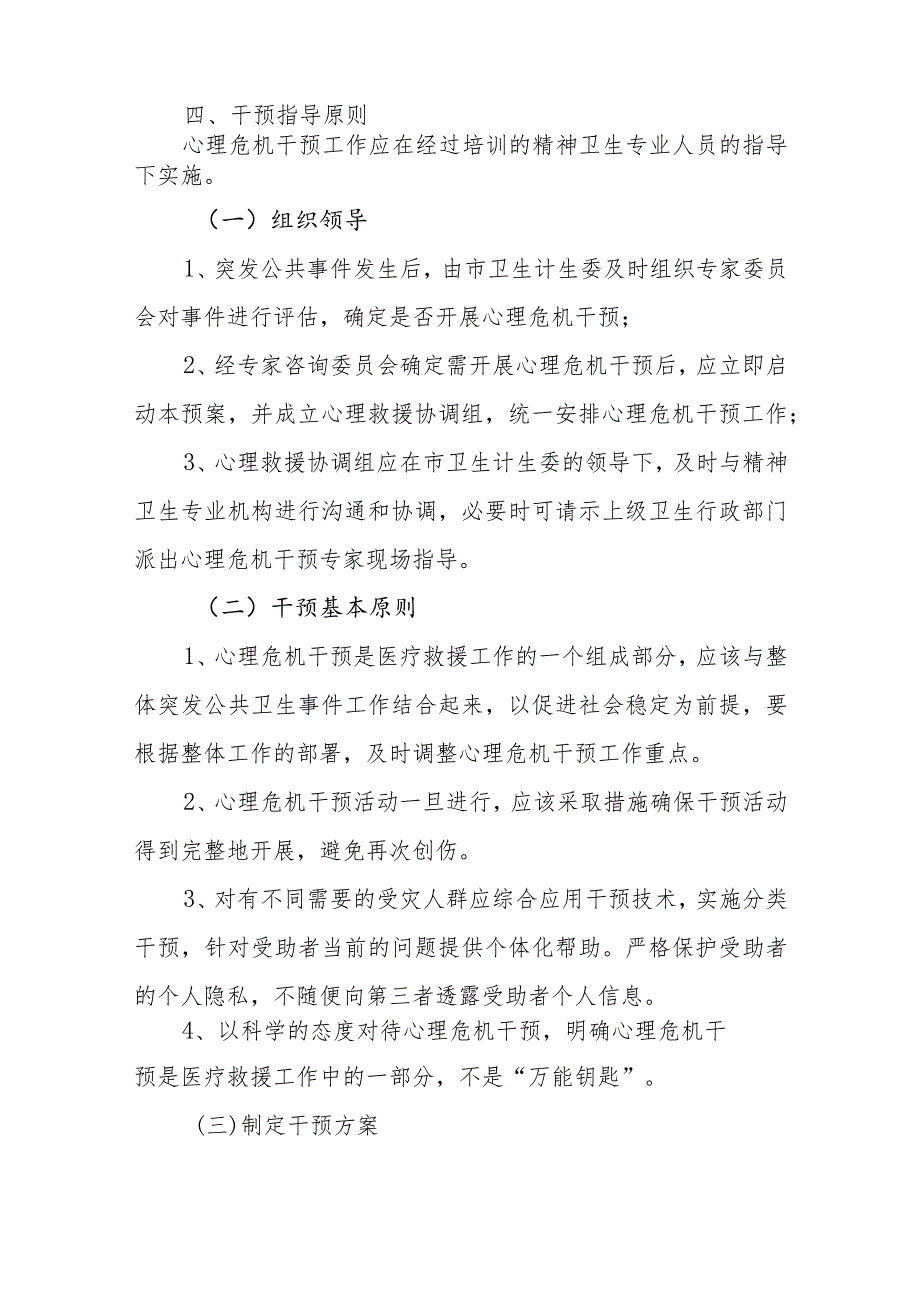 四、干预指导原则

心理危机干预工作应在经过培训的精神卫生专业人员的指导下实施。

（一）组织领导

1、突发公共事件发生后，由市卫生计生委及时组织专家委员会对事件进行评估，确定是否开展心理危机干预；

2、经专家咨询委员会确定需开展心理危机干预后，应立即启动本预案，并成立心理救援协调组，统一安排心理危机干预工作；

3、心理救援协调组应在市卫生计生委的领导下，及时与精神卫生专业机构进行沟通和协调，必要时可请示上级卫生行政部门派出心理危机干预专家现场指导。

（二）干预基本原则

1、心理危机干预是医疗救援工作的一个组成部分，应该与整体突发公共卫生事件工作结合起来，以促进社会稳定为前提，要根据整体工作的部署，及时调整心理危机干预工作重点。

2、心理危机干预活动一旦进行，应该采取措施确保干预活动得到完整地开展，避免再次创伤。

3、对有不同需要的受灾人群应综合应用干预技术，实施分类干预，针对受助者当前的问题提供个体化帮助。严格保护受助者的个人隐私，不随便向第三者透露受助者个人信息。

4、以科学的态度对待心理危机干预，明确心理危机干预是医疗救援工作中的一部分，不是“万能钥匙”。

(三)制定干预方案